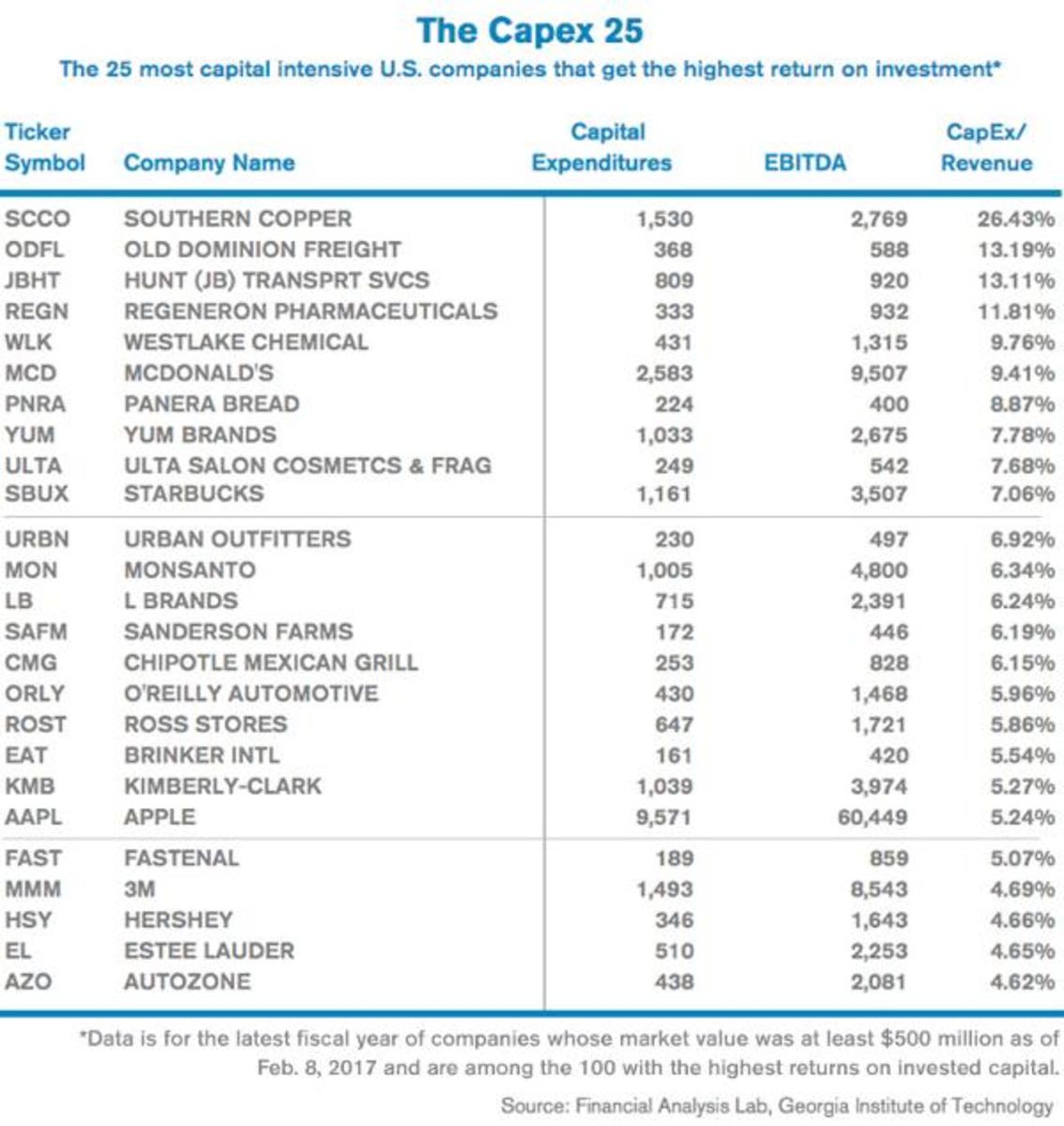 The Capex 25

The 25 most capital intensive U.S. companies that get the highest return on investment*

| Ticker Symbol | Company Name | Capital Expenditures | EBITDA | CapEx/ Revenue |
|---|---|---|---|---|
| SCCO | SOUTHERN COPPER | 1,530 | 2,769 | 26.43% |
| ODFL | OLD DOMINION FREIGHT | 368 | 588 | 13.19% |
| JBHT | HUNT (JB) TRANSPRT SVCS | 809 | 920 | 13.11% |
| REGN | REGENERON PHARMACEUTICALS | 333 | 932 | 11.81% |
| WLK | WESTLAKE CHEMICAL | 431 | 1,315 | 9.76% |
| MCD | MCDONALD'S | 2,583 | 9,507 | 9.41% |
| PNRA | PANERA BREAD | 224 | 400 | 8.87% |
| YUM | YUM BRANDS | 1,033 | 2,675 | 7.78% |
| ULTA | ULTA SALON COSMETCS & FRAG | 249 | 542 | 7.68% |
| SBUX | STARBUCKS | 1,161 | 3,507 | 7.06% |
| URBN | URBAN OUTFITTERS | 230 | 497 | 6.92% |
| MON | MONSANTO | 1,005 | 4,800 | 6.34% |
| LB | L BRANDS | 715 | 2,391 | 6.24% |
| SAFM | SANDERSON FARMS | 172 | 446 | 6.19% |
| CMG | CHIPOTLE MEXICAN GRILL | 253 | 828 | 6.15% |
| ORLY | O'REILLY AUTOMOTIVE | 430 | 1,468 | 5.96% |
| ROST | ROSS STORES | 647 | 1,721 | 5.86% |
| EAT | BRINKER INTL | 161 | 420 | 5.54% |
| KMB | KIMBERLY-CLARK | 1,039 | 3,974 | 5.27% |
| AAPL | APPLE | 9,571 | 60,449 | 5.24% |
| FAST | FASTENAL | 189 | 859 | 5.07% |
| MMM | 3M | 1,493 | 8,543 | 4.69% |
| HSY | HERSHEY | 346 | 1,643 | 4.66% |
| EL | ESTEE LAUDER | 510 | 2,253 | 4.65% |
| AZO | AUTOZONE | 438 | 2,081 | 4.62% |

*Data is for the latest fiscal year of companies whose market value was at least $500 million as of Feb. 8, 2017 and are among the 100 with the highest returns on invested capital.

Source: Financial Analysis Lab, Georgia Institute of Technology